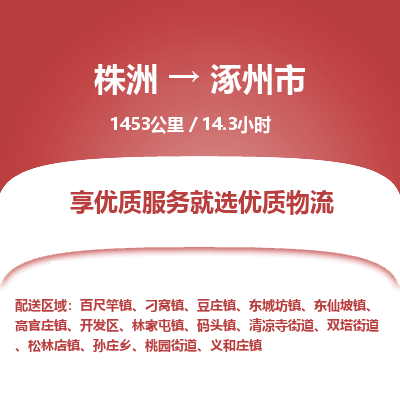 株洲 → 涿州市

1453公里 / 14.3小时

享优质服务就选优质物流

配送区域：百尺竿镇、刁窝镇、豆庄镇、东城坊镇、东仙坡镇、高官庄镇、开发区、林家屯镇、码头镇、清凉寺街道、双塔街道、松林店镇、孙庄乡、桃园街道、义和庄镇